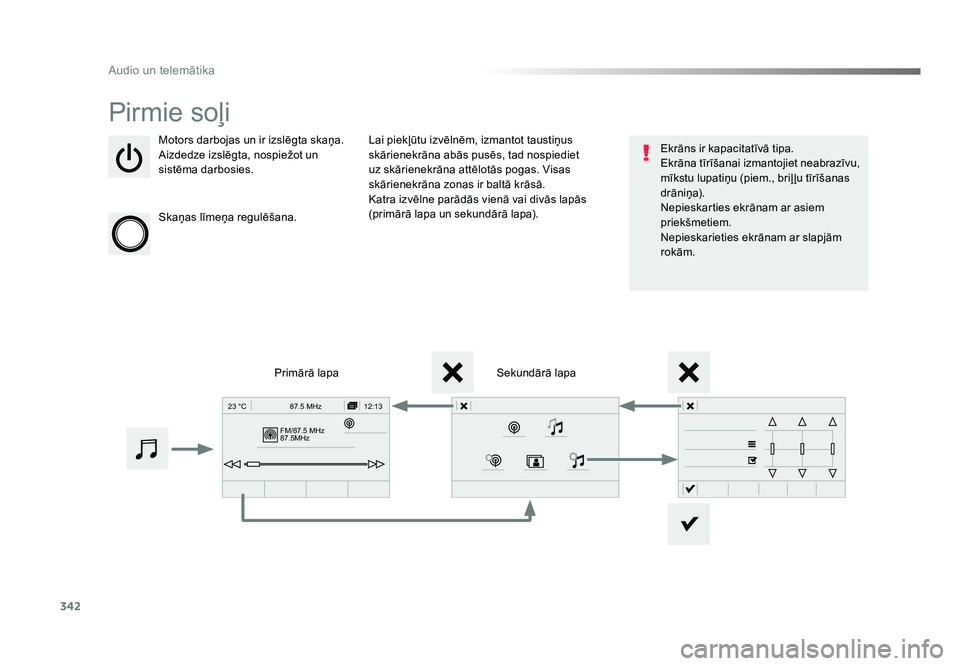 Audio un telemātika

Pirmie soļi

Motors darbojas un ir izslēgta skaņa. Aizdedze izslēgta, nospiežot un sistēma darbosies.

Skaņas līmeņa regulēšana.

Lai piekļūtu izvēlnēm, izmantot taustiņus skārienekrāna abās pusēs, tad nospiediet uz skārienekrāna attēlotās pogas. Visas skārienekrāna zonas ir baltā krāsā.
Katra izvēlne parādās vienā vai divās lapās (primārā lapa un sekundārā lapa).

Ekrāns ir kapacitatīvā tipa.
Ekrāna tīrīšanai izmantojiet neabrazīvu, mīkstu lupatiņu (piem., briļļu tīrīšanas drāniņa).
Nepieskarties ekrānam ar asiem priekšmetiem.
Nepieskarieties ekrānam ar slapjām rokām.

Primārā lapa

Sekundārā lapa

23 °C

87.5 MHz

12:13

FM/87.5 MHz
87.5MHz

342

carmanualsonline.info